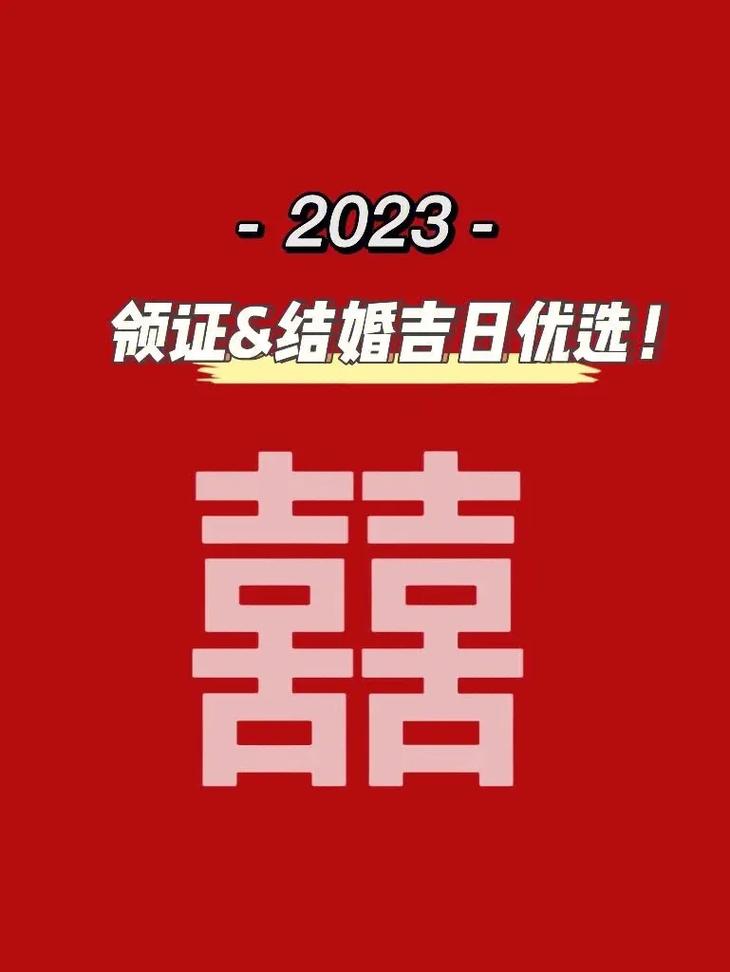 - 2023 -

领证&结婚吉日优选！

囍